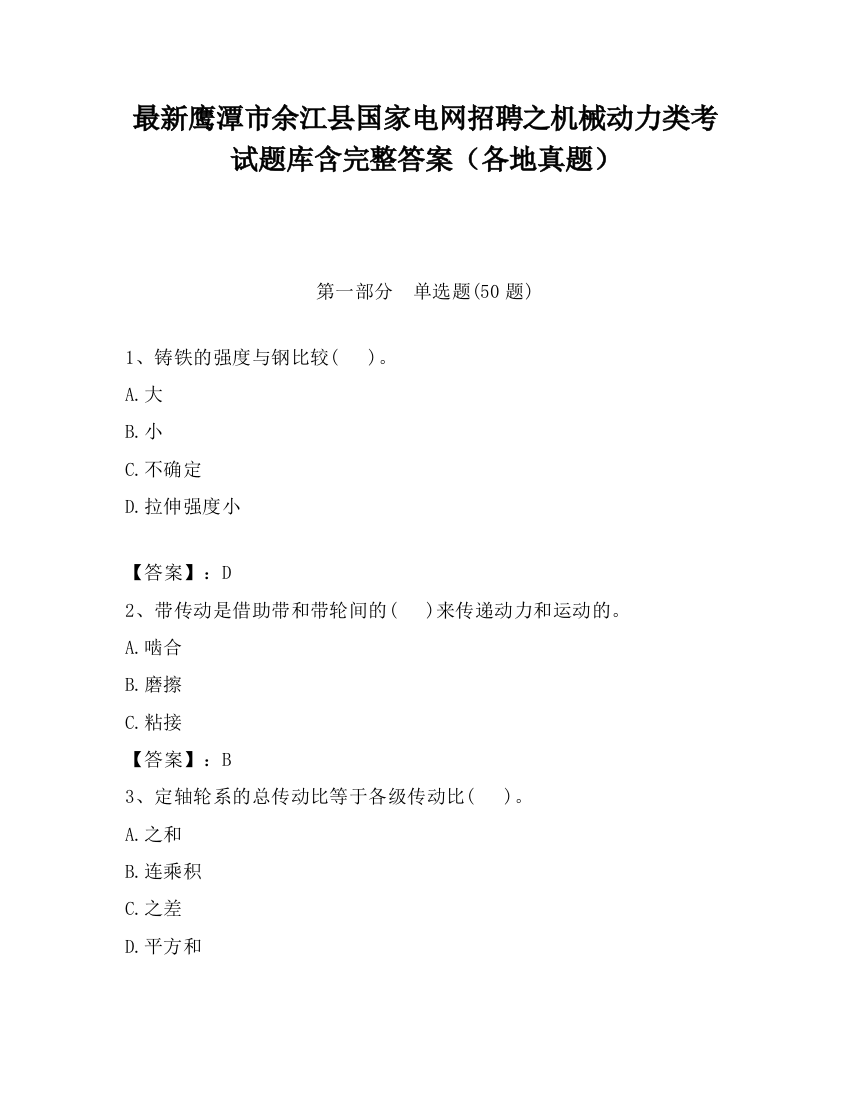 最新鹰潭市余江县国家电网招聘之机械动力类考试题库含完整答案（各地真题）

第一部分　单选题(50 题)

1、铸铁的强度与钢比较(　 )。

A.大

B.小

C.不确定

D.拉伸强度小

【答案】：D

2、带传动是借助带和带轮间的(　 )来传递动力和运动的。

A.啮合

B.磨擦

C.粘接

【答案】：B

3、定轴轮系的总传动比等于各级传动比(　 )。

A.之和

B.连乘积

C.之差

D.平方和